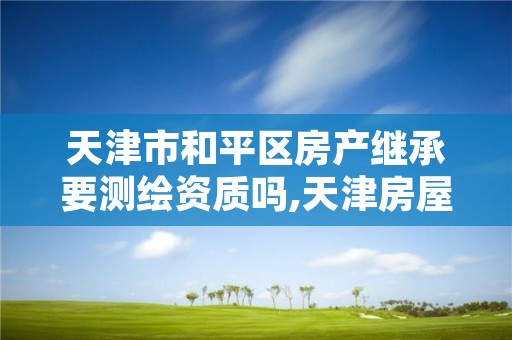 天津市和平区房产继承要测绘资质吗,天津房屋